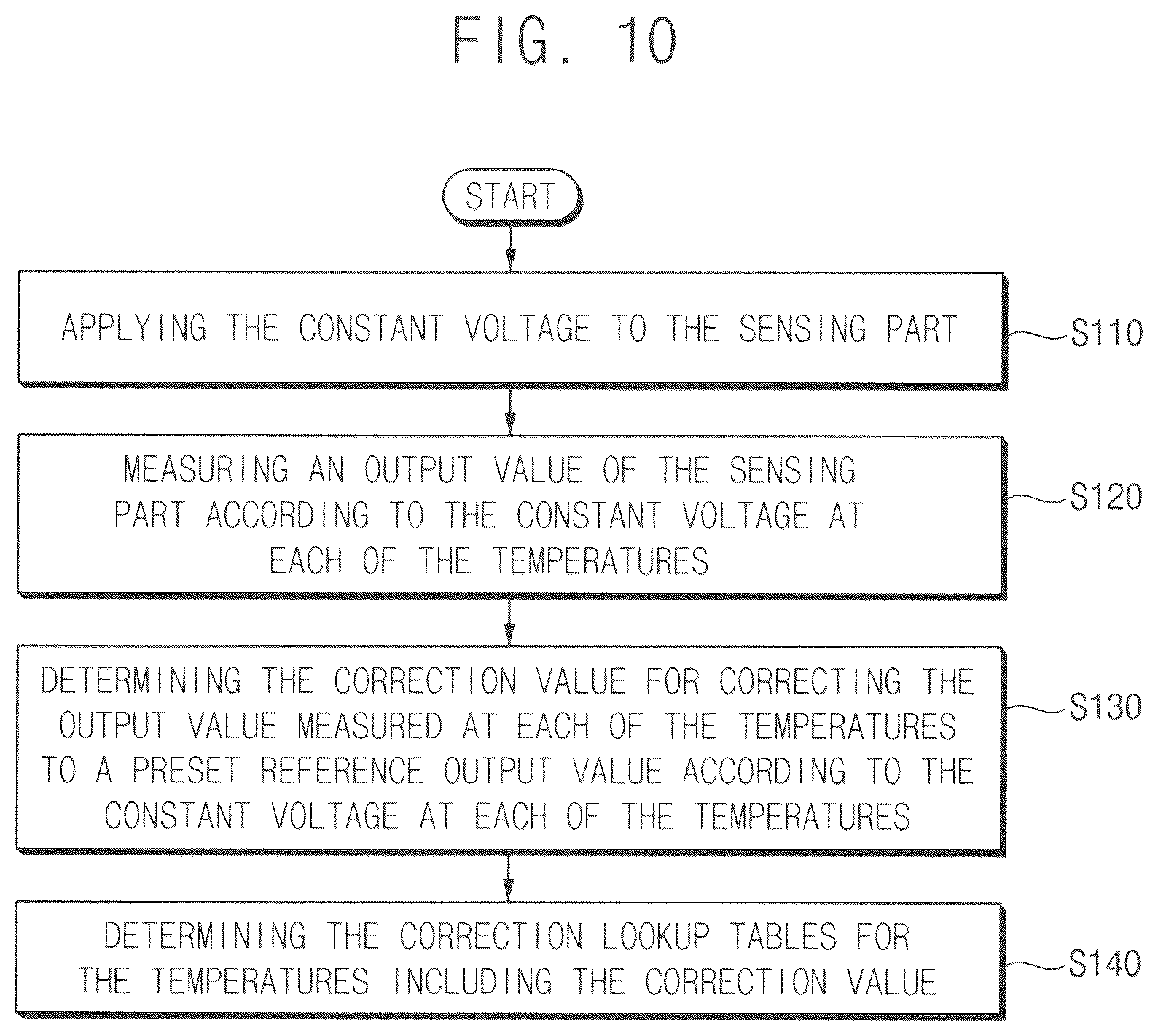 FIG. 10

START

APPLYING THE CONSTANT VOLTAGE TO THE SENSING PART

S110

MEASURING AN OUTPUT VALUE OF THE SENSING PART ACCORDING TO THE CONSTANT VOLTAGE AT EACH OF THE TEMPERATURES

S120

DETERMINING THE CORRECTION VALUE FOR CORRECTING THE OUTPUT VALUE MEASURED AT EACH OF THE TEMPERATURES TO A PRESET REFERENCE OUTPUT VALUE ACCORDING TO THE CONSTANT VOLTAGE AT EACH OF THE TEMPERATURES

S130

DETERMINING THE CORRECTION LOOKUP TABLES FOR THE TEMPERATURES INCLUDING THE CORRECTION VALUE

S140